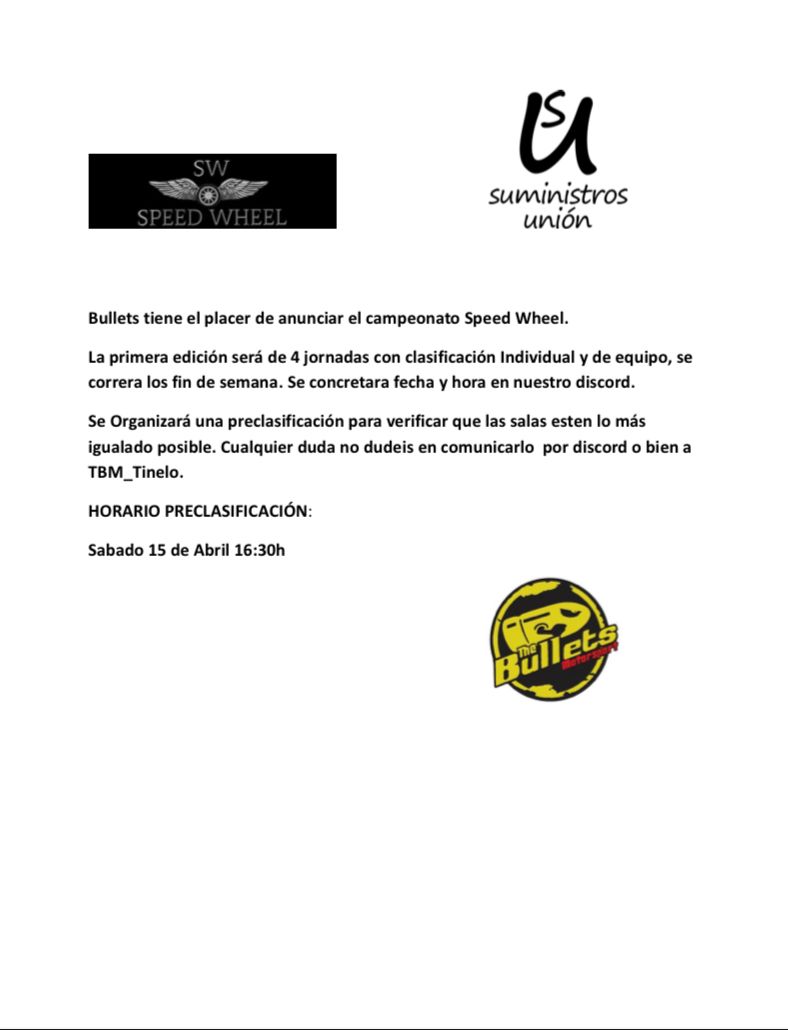 SW
SPEED WHEEL

SU
suministros unión

Bullets tiene el placer de anunciar el campeonato Speed Wheel.

La primera edición será de 4 jornadas con clasificación Individual y de equipo, se correra los fin de semana. Se concretara fecha y hora en nuestro discord.

Se Organizará una preclasificación para verificar que las salas esten lo más igualado posible. Cualquier duda no dudeis en comunicarlo por discord o bien a TBM_Tinelo.

HORARIO PRECLASIFICACIÓN:

Sabado 15 de Abril 16:30h

The Bullets Motorsport